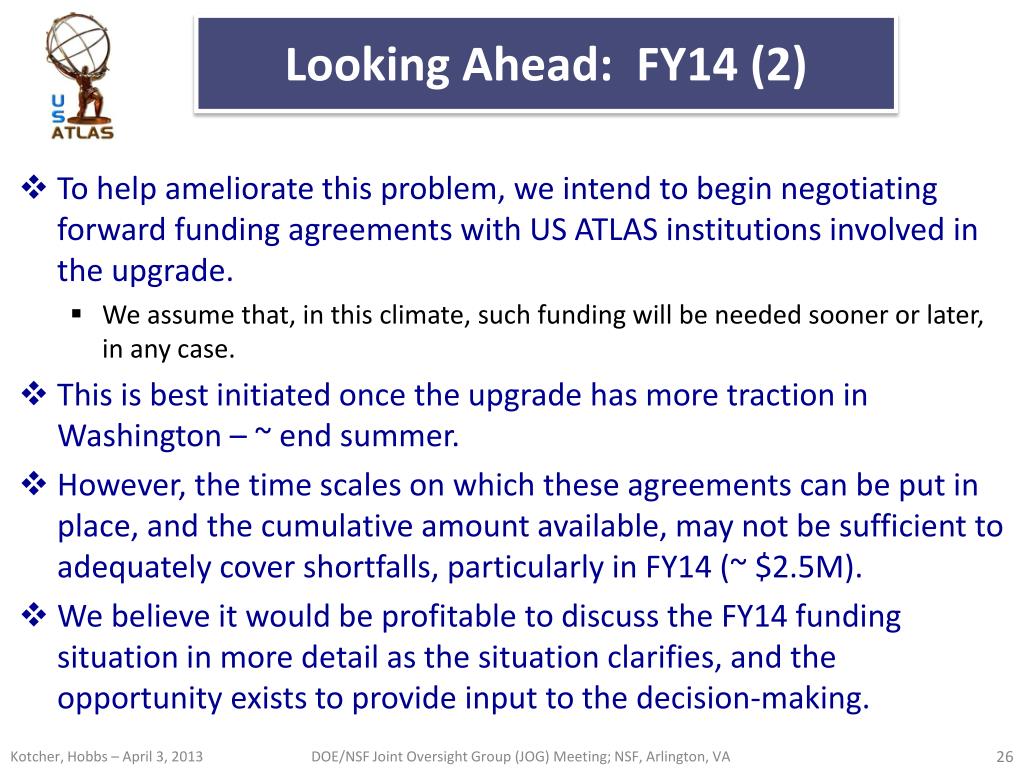 US ATLAS

Looking Ahead: FY14 (2)

❖ To help ameliorate this problem, we intend to begin negotiating forward funding agreements with US ATLAS institutions involved in the upgrade.

▪ We assume that, in this climate, such funding will be needed sooner or later, in any case.

❖ This is best initiated once the upgrade has more traction in Washington – ~ end summer.

❖ However, the time scales on which these agreements can be put in place, and the cumulative amount available, may not be sufficient to adequately cover shortfalls, particularly in FY14 (~ \$2.5M).

❖ We believe it would be profitable to discuss the FY14 funding situation in more detail as the situation clarifies, and the opportunity exists to provide input to the decision-making.

Kotcher, Hobbs – April 3, 2013 DOE/NSF Joint Oversight Group (JOG) Meeting; NSF, Arlington, VA 26